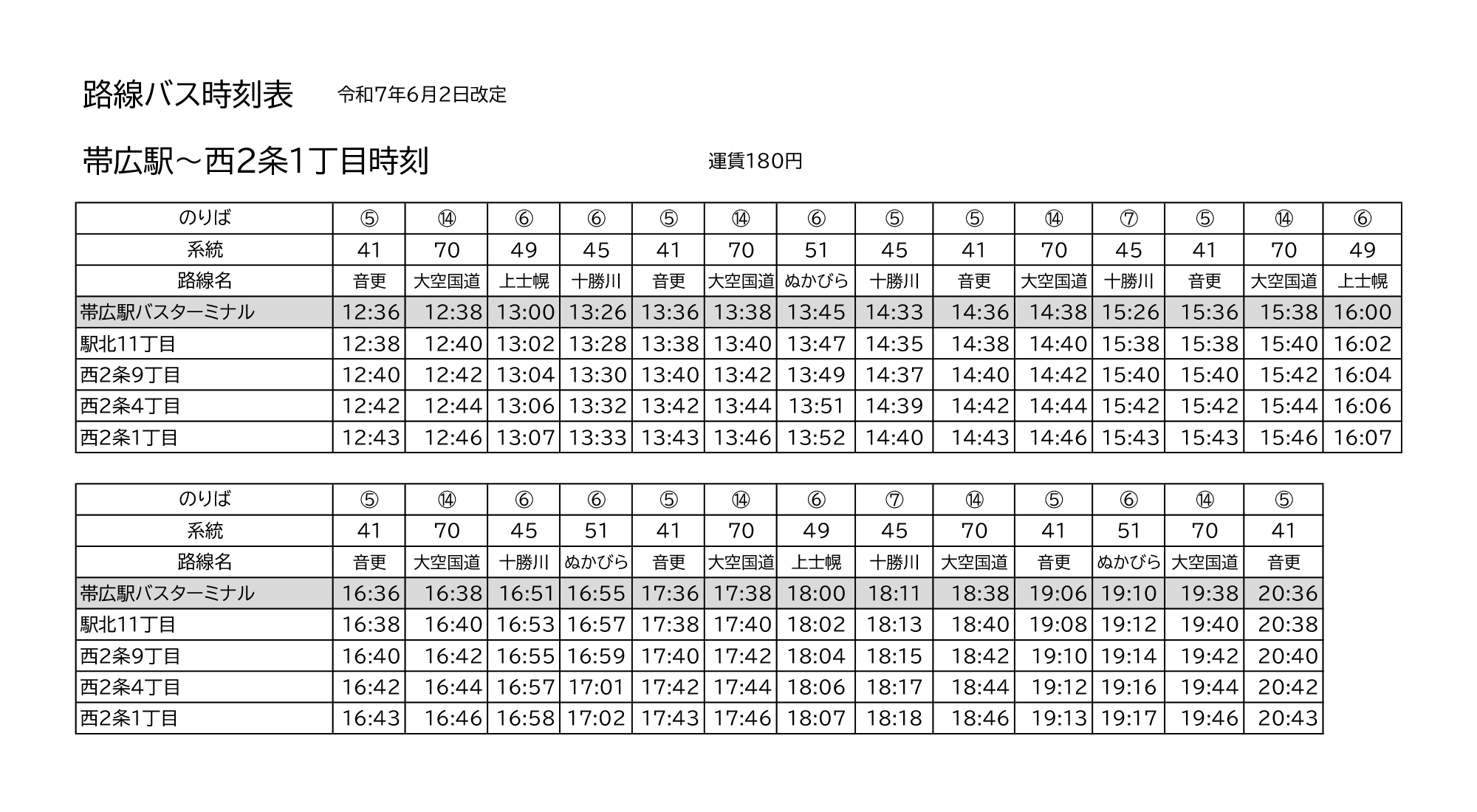 路線バス時刻表　令和7年6月2日改定

帯広駅～西2条1丁目時刻　運賃180円

| のりば | ⑤ | ⑭ | ⑥ | ⑥ | ⑤ | ⑭ | ⑥ | ⑤ | ⑤ | ⑭ | ⑦ | ⑤ | ⑭ | ⑥ |
|---|---|---|---|---|---|---|---|---|---|---|---|---|---|---|
| 系統 | 41 | 70 | 49 | 45 | 41 | 70 | 51 | 45 | 41 | 70 | 45 | 41 | 70 | 49 |
| 路線名 | 音更 | 大空国道 | 上士幌 | 十勝川 | 音更 | 大空国道 | ぬかびら | 十勝川 | 音更 | 大空国道 | 十勝川 | 音更 | 大空国道 | 上士幌 |
| 帯広駅バスターミナル | 12:36 | 12:38 | 13:00 | 13:26 | 13:36 | 13:38 | 13:45 | 14:33 | 14:36 | 14:38 | 15:26 | 15:36 | 15:38 | 16:00 |
| 駅北11丁目 | 12:38 | 12:40 | 13:02 | 13:28 | 13:38 | 13:40 | 13:47 | 14:35 | 14:38 | 14:40 | 15:38 | 15:38 | 15:40 | 16:02 |
| 西2条9丁目 | 12:40 | 12:42 | 13:04 | 13:30 | 13:40 | 13:42 | 13:49 | 14:37 | 14:40 | 14:42 | 15:40 | 15:40 | 15:42 | 16:04 |
| 西2条4丁目 | 12:42 | 12:44 | 13:06 | 13:32 | 13:42 | 13:44 | 13:51 | 14:39 | 14:42 | 14:44 | 15:42 | 15:42 | 15:44 | 16:06 |
| 西2条1丁目 | 12:43 | 12:46 | 13:07 | 13:33 | 13:43 | 13:46 | 13:52 | 14:40 | 14:43 | 14:46 | 15:43 | 15:43 | 15:46 | 16:07 |

| のりば | ⑤ | ⑭ | ⑥ | ⑥ | ⑤ | ⑭ | ⑥ | ⑦ | ⑭ | ⑤ | ⑥ | ⑭ | ⑤ |
|---|---|---|---|---|---|---|---|---|---|---|---|---|---|
| 系統 | 41 | 70 | 45 | 51 | 41 | 70 | 49 | 45 | 70 | 41 | 51 | 70 | 41 |
| 路線名 | 音更 | 大空国道 | 十勝川 | ぬかびら | 音更 | 大空国道 | 上士幌 | 十勝川 | 大空国道 | 音更 | ぬかびら | 大空国道 | 音更 |
| 帯広駅バスターミナル | 16:36 | 16:38 | 16:51 | 16:55 | 17:36 | 17:38 | 18:00 | 18:11 | 18:38 | 19:06 | 19:10 | 19:38 | 20:36 |
| 駅北11丁目 | 16:38 | 16:40 | 16:53 | 16:57 | 17:38 | 17:40 | 18:02 | 18:13 | 18:40 | 19:08 | 19:12 | 19:40 | 20:38 |
| 西2条9丁目 | 16:40 | 16:42 | 16:55 | 16:59 | 17:40 | 17:42 | 18:04 | 18:15 | 18:42 | 19:10 | 19:14 | 19:42 | 20:40 |
| 西2条4丁目 | 16:42 | 16:44 | 16:57 | 17:01 | 17:42 | 17:44 | 18:06 | 18:17 | 18:44 | 19:12 | 19:16 | 19:44 | 20:42 |
| 西2条1丁目 | 16:43 | 16:46 | 16:58 | 17:02 | 17:43 | 17:46 | 18:07 | 18:18 | 18:46 | 19:13 | 19:17 | 19:46 | 20:43 |